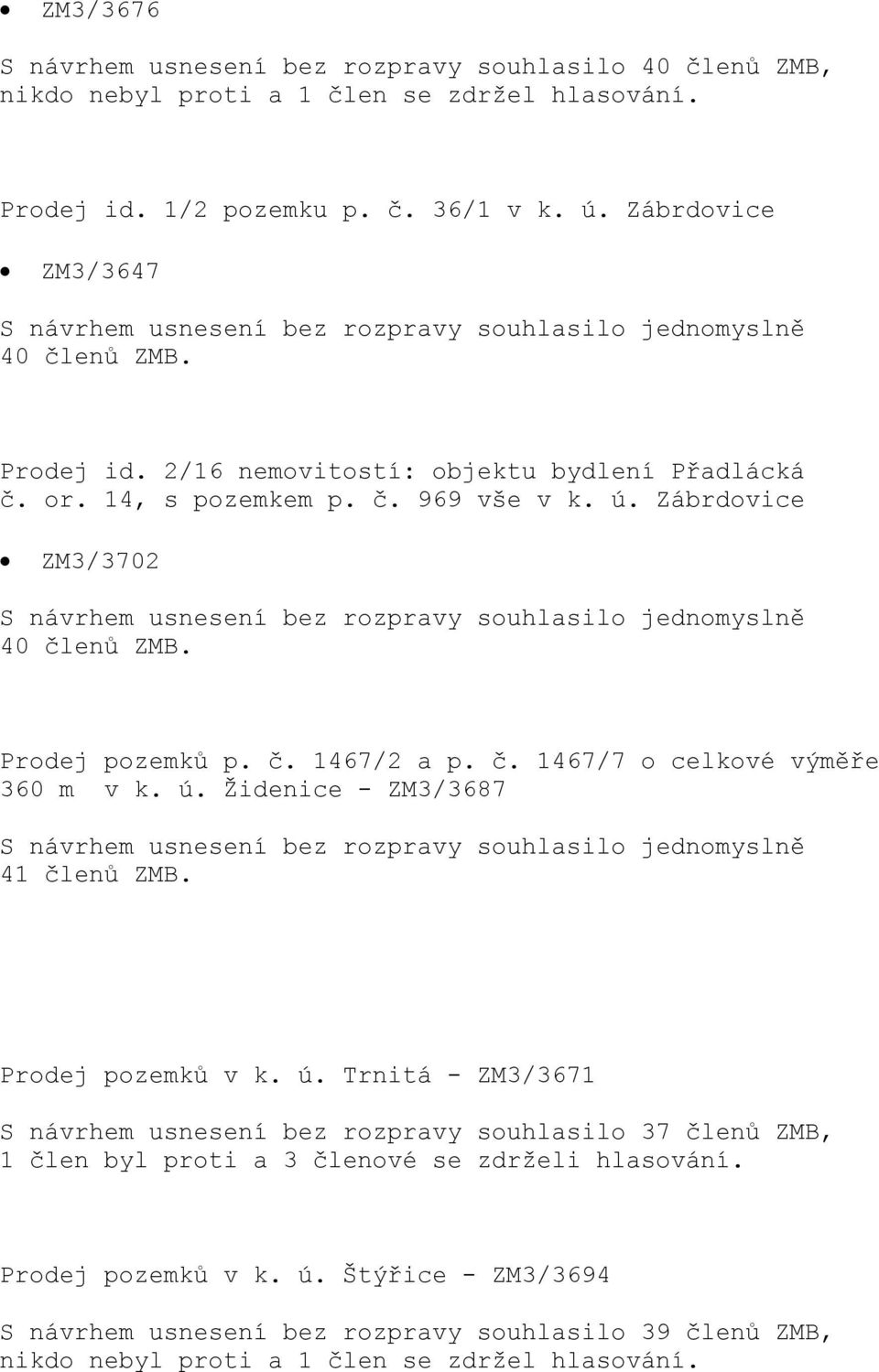 • ZM3/3676

S návrhem usnesení bez rozpravy souhlasilo 40 členů ZMB, nikdo nebyl proti a 1 člen se zdržel hlasování.

Prodej id. 1/2 pozemku p. č. 36/1 v k. ú. Zábrdovice

• ZM3/3647

S návrhem usnesení bez rozpravy souhlasilo jednomyslně 40 členů ZMB.

Prodej id. 2/16 nemovitostí: objektu bydlení Přadlácká č. or. 14, s pozemkem p. č. 969 vše v k. ú. Zábrdovice

• ZM3/3702

S návrhem usnesení bez rozpravy souhlasilo jednomyslně 40 členů ZMB.

Prodej pozemků p. č. 1467/2 a p. č. 1467/7 o celkové výměře 360 m v k. ú. Židenice - ZM3/3687

S návrhem usnesení bez rozpravy souhlasilo jednomyslně 41 členů ZMB.

Prodej pozemků v k. ú. Trnitá - ZM3/3671

S návrhem usnesení bez rozpravy souhlasilo 37 členů ZMB, 1 člen byl proti a 3 členové se zdrželi hlasování.

Prodej pozemků v k. ú. Štýřice - ZM3/3694

S návrhem usnesení bez rozpravy souhlasilo 39 členů ZMB, nikdo nebyl proti a 1 člen se zdržel hlasování.